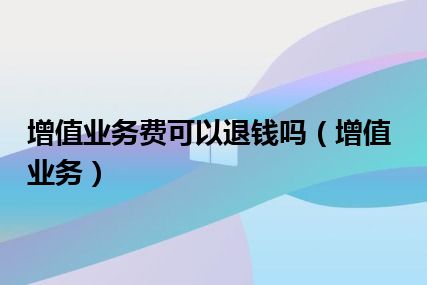 增值业务费可以退钱吗（增值业务）